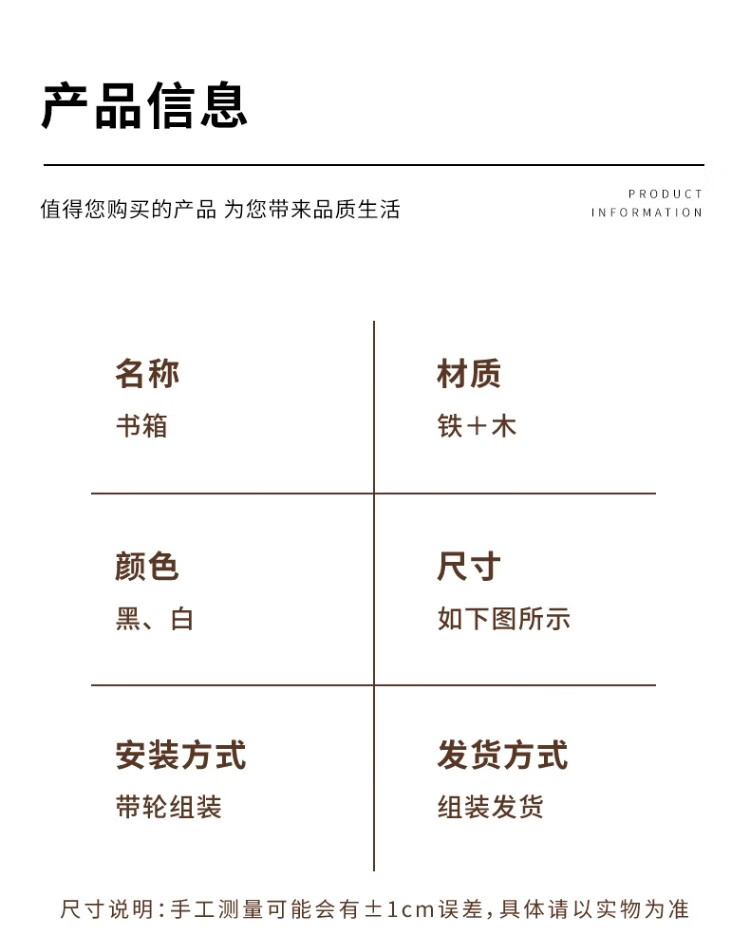 产品信息

值得您购买的产品 为您带来品质生活

PRODUCT INFORMATION

名称
书箱

材质
铁+木

颜色
黑、白

尺寸
如下图所示

安装方式
带轮组装

发货方式
组装发货

尺寸说明：手工测量可能会有±1cm误差，具体请以实物为准